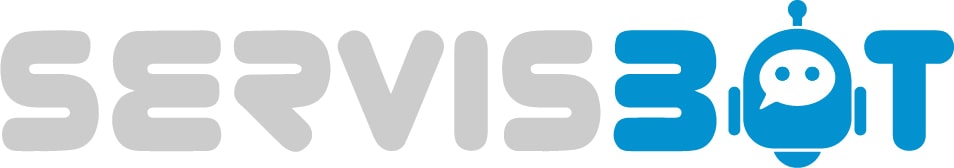 SERVISBOT